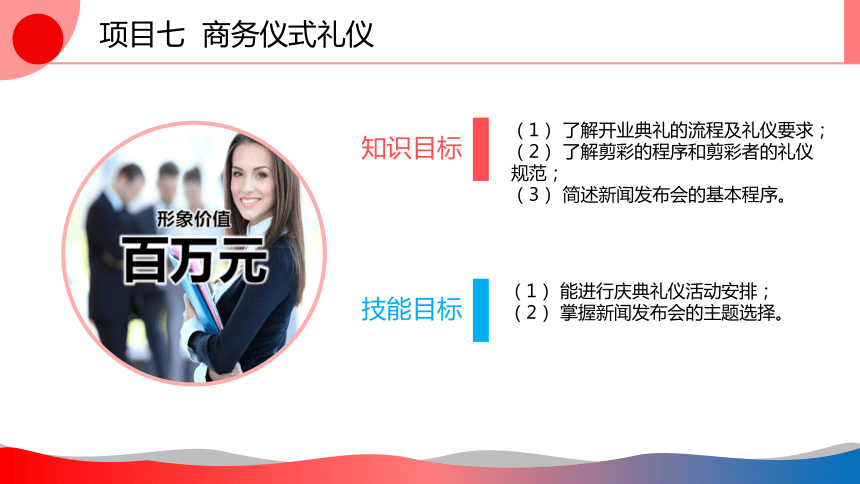 项目七 商务仪式礼仪

形象价值
百万元

知识目标

（1）了解开业典礼的流程及礼仪要求；
（2）了解剪彩的程序和剪彩者的礼仪规范；
（3）简述新闻发布会的基本程序。

技能目标

（1）能进行庆典礼仪活动安排；
（2）掌握新闻发布会的主题选择。